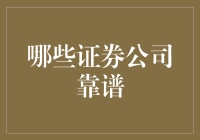 哪些证券公司靠谱